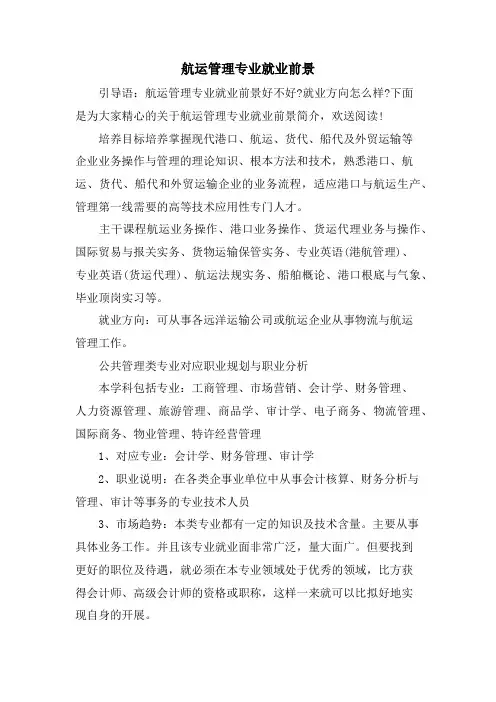 航运管理专业就业前景

引导语：航运管理专业就业前景好不好?就业方向怎么样?下面是为大家精心的关于航运管理专业就业前景简介，欢送阅读!

培养目标培养掌握现代港口、航运、货代、船代及外贸运输等企业业务操作与管理的理论知识、根本方法和技术，熟悉港口、航运、货代、船代和外贸运输企业的业务流程，适应港口与航运生产、管理第一线需要的高等技术应用性专门人才。

主干课程航运业务操作、港口业务操作、货运代理业务与操作、国际贸易与报关实务、货物运输保管实务、专业英语(港航管理)、专业英语(货运代理)、航运法规实务、船舶概论、港口根底与气象、毕业顶岗实习等。

就业方向：可从事各远洋运输公司或航运企业从事物流与航运管理工作。

公共管理类专业对应职业规划与职业分析

本学科包括专业：工商管理、市场营销、会计学、财务管理、人力资源管理、旅游管理、商品学、审计学、电子商务、物流管理、国际商务、物业管理、特许经营管理

1、对应专业：会计学、财务管理、审计学

2、职业说明：在各类企事业单位中从事会计核算、财务分析与管理、审计等事务的专业技术人员

3、市场趋势：本类专业都有一定的知识及技术含量。主要从事具体业务工作。并且该专业就业面非常广泛，量大面广。但要找到更好的职位及待遇，就必须在本专业领域处于优秀的领域，比方获得会计师、高级会计师的资格或职称，这样一来就可以比拟好地实现自身的开展。